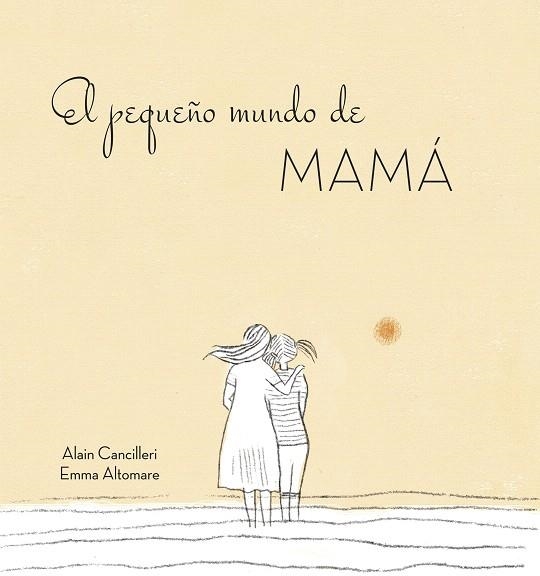 El pequeño mundo de
MAMÁ

Alain Cancilleri
Emma Altomare